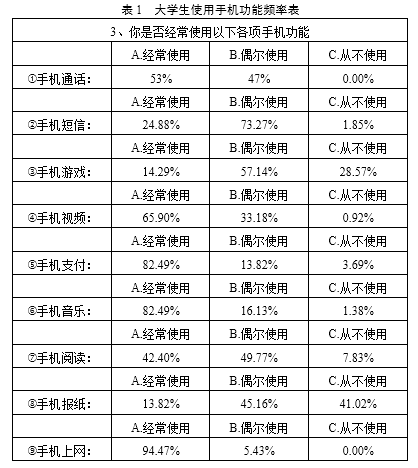 表 1 大学生使用手机功能频率表

| 3、你是否经常使用以下各项手机功能 | | | |
|---|---|---|---|
| | A.经常使用 | B.偶尔使用 | C.从不使用 |
| ①手机通话: | 53% | 47% | 0.00% |
| | A.经常使用 | B.偶尔使用 | C.从不使用 |
| ②手机短信: | 24.88% | 73.27% | 1.85% |
| | A.经常使用 | B.偶尔使用 | C.从不使用 |
| ③手机游戏: | 14.29% | 57.14% | 28.57% |
| | A.经常使用 | B.偶尔使用 | C.从不使用 |
| ④手机视频: | 65.90% | 33.18% | 0.92% |
| | A.经常使用 | B.偶尔使用 | C.从不使用 |
| ⑤手机支付: | 82.49% | 13.82% | 3.69% |
| | A.经常使用 | B.偶尔使用 | C.从不使用 |
| ⑥手机音乐: | 82.49% | 16.13% | 1.38% |
| | A.经常使用 | B.偶尔使用 | C.从不使用 |
| ⑦手机阅读: | 42.40% | 49.77% | 7.83% |
| | A.经常使用 | B.偶尔使用 | C.从不使用 |
| ⑧手机报纸: | 13.82% | 45.16% | 41.02% |
| | A.经常使用 | B.偶尔使用 | C.从不使用 |
| ⑨手机上网: | 94.47% | 5.43% | 0.00% |